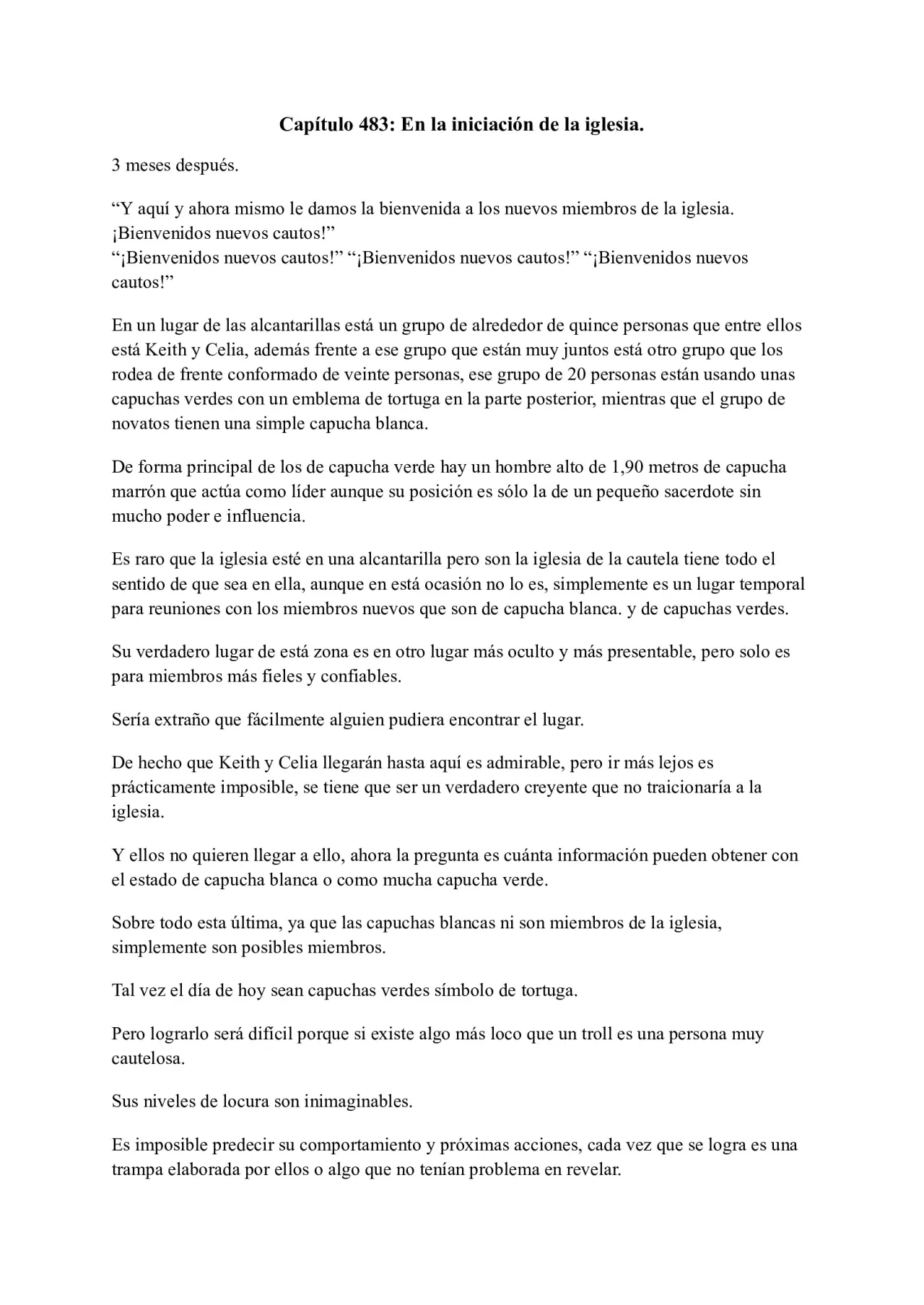 Capítulo 483: En la iniciación de la iglesia.

3 meses después.

“Y aquí y ahora mismo le damos la bienvenida a los nuevos miembros de la iglesia. ¡Bienvenidos nuevos cautos!”
“¡Bienvenidos nuevos cautos!” “¡Bienvenidos nuevos cautos!” “¡Bienvenidos nuevos cautos!”

En un lugar de las alcantarillas está un grupo de alrededor de quince personas que entre ellos está Keith y Celia, además frente a ese grupo que están muy juntos está otro grupo que los rodea de frente conformado de veinte personas, ese grupo de 20 personas están usando unas capuchas verdes con un emblema de tortuga en la parte posterior, mientras que el grupo de novatos tienen una simple capucha blanca.

De forma principal de los de capucha verde hay un hombre alto de 1,90 metros de capucha marrón que actúa como líder aunque su posición es sólo la de un pequeño sacerdote sin mucho poder e influencia.

Es raro que la iglesia esté en una alcantarilla pero son la iglesia de la cautela tiene todo el sentido de que sea en ella, aunque en está ocasión no lo es, simplemente es un lugar temporal para reuniones con los miembros nuevos que son de capucha blanca. y de capuchas verdes.

Su verdadero lugar de está zona es en otro lugar más oculto y más presentable, pero solo es para miembros más fieles y confiables.

Sería extraño que fácilmente alguien pudiera encontrar el lugar.

De hecho que Keith y Celia llegarán hasta aquí es admirable, pero ir más lejos es prácticamente imposible, se tiene que ser un verdadero creyente que no traicionaría a la iglesia.

Y ellos no quieren llegar a ello, ahora la pregunta es cuánta información pueden obtener con el estado de capucha blanca o como mucha capucha verde.

Sobre todo esta última, ya que las capuchas blancas ni son miembros de la iglesia, simplemente son posibles miembros.

Tal vez el día de hoy sean capuchas verdes símbolo de tortuga.

Pero lograrlo será difícil porque si existe algo más loco que un troll es una persona muy cautelosa.

Sus niveles de locura son inimaginables.

Es imposible predecir su comportamiento y próximas acciones, cada vez que se logra es una trampa elaborada por ellos o algo que no tenían problema en revelar.